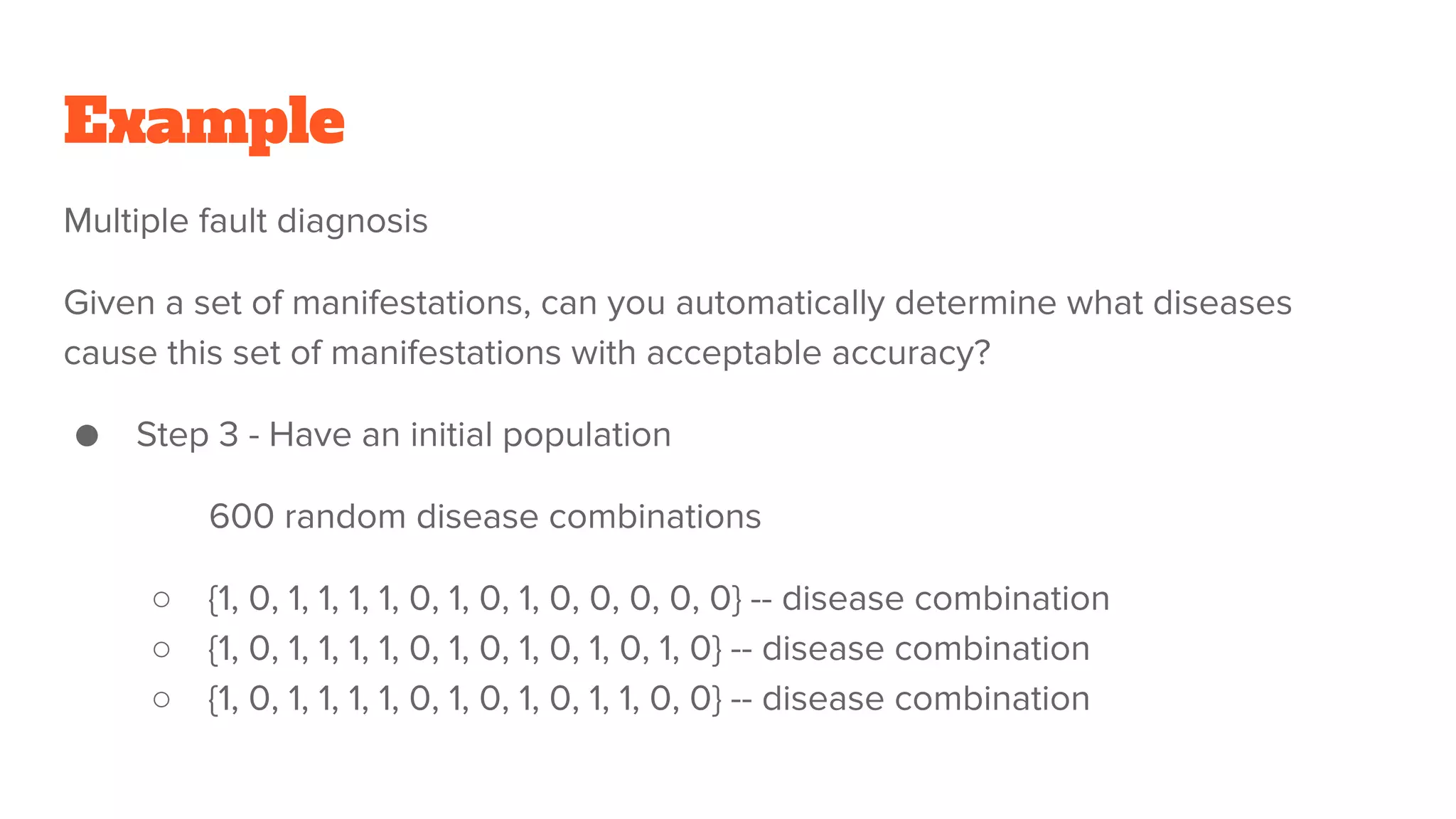 Example

Multiple fault diagnosis

Given a set of manifestations, can you automatically determine what diseases cause this set of manifestations with acceptable accuracy?

● Step 3 - Have an initial population

600 random disease combinations

○ {1, 0, 1, 1, 1, 1, 0, 1, 0, 1, 0, 0, 0, 0, 0} -- disease combination
○ {1, 0, 1, 1, 1, 1, 0, 1, 0, 1, 0, 1, 0, 1, 0} -- disease combination
○ {1, 0, 1, 1, 1, 1, 0, 1, 0, 1, 0, 1, 1, 0, 0} -- disease combination